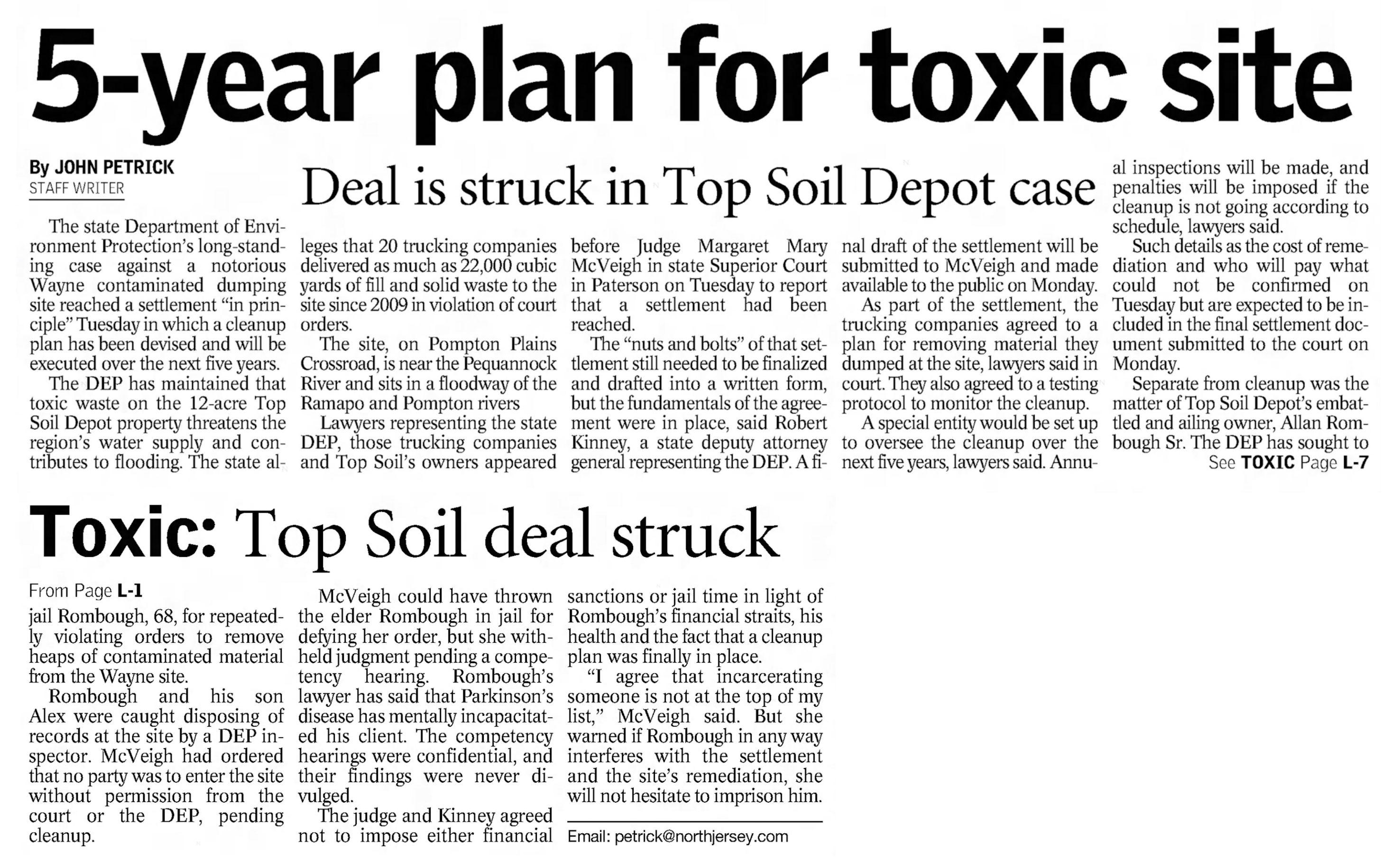 5-year plan for toxic site

By JOHN PETRICK
STAFF WRITER

Deal is struck in Top Soil Depot case

The state Department of Environment Protection's long-standing case against a notorious Wayne contaminated dumping site reached a settlement "in principle" Tuesday in which a cleanup plan has been devised and will be executed over the next five years.

The DEP has maintained that toxic waste on the 12-acre Top Soil Depot property threatens the region's water supply and contributes to flooding. The state alleges that 20 trucking companies delivered as much as 22,000 cubic yards of fill and solid waste to the site since 2009 in violation of court orders.

The site, on Pompton Plains Crossroad, is near the Pequannock River and sits in a floodway of the Ramapo and Pompton rivers

Lawyers representing the state DEP, those trucking companies and Top Soil's owners appeared before Judge Margaret Mary McVeigh in state Superior Court in Paterson on Tuesday to report that a settlement had been reached.

The "nuts and bolts" of that settlement still needed to be finalized and drafted into a written form, but the fundamentals of the agreement were in place, said Robert Kinney, a state deputy attorney general representing the DEP. A final draft of the settlement will be submitted to McVeigh and made available to the public on Monday.

As part of the settlement, the trucking companies agreed to a plan for removing material they dumped at the site, lawyers said in court. They also agreed to a testing protocol to monitor the cleanup.

A special entity would be set up to oversee the cleanup over the next five years, lawyers said. Annual inspections will be made, and penalties will be imposed if the cleanup is not going according to schedule, lawyers said.

Such details as the cost of remediation and who will pay what could not be confirmed on Tuesday but are expected to be included in the final settlement document submitted to the court on Monday.

Separate from cleanup was the matter of Top Soil Depot's embattled and ailing owner, Allan Rombough Sr. The DEP has sought to

See TOXIC Page L-7

Toxic: Top Soil deal struck

From Page L-1

jail Rombough, 68, for repeatedly violating orders to remove heaps of contaminated material from the Wayne site.

Rombough and his son Alex were caught disposing of records at the site by a DEP inspector. McVeigh had ordered that no party was to enter the site without permission from the court or the DEP, pending cleanup.

McVeigh could have thrown the elder Rombough in jail for defying her order, but she withheld judgment pending a competency hearing. Rombough's lawyer has said that Parkinson's disease has mentally incapacitated his client. The competency hearings were confidential, and their findings were never divulged.

The judge and Kinney agreed not to impose either financial sanctions or jail time in light of Rombough's financial straits, his health and the fact that a cleanup plan was finally in place.

"I agree that incarcerating someone is not at the top of my list," McVeigh said. But she warned if Rombough in any way interferes with the settlement and the site's remediation, she will not hesitate to imprison him.

Email: petrick@northjersey.com